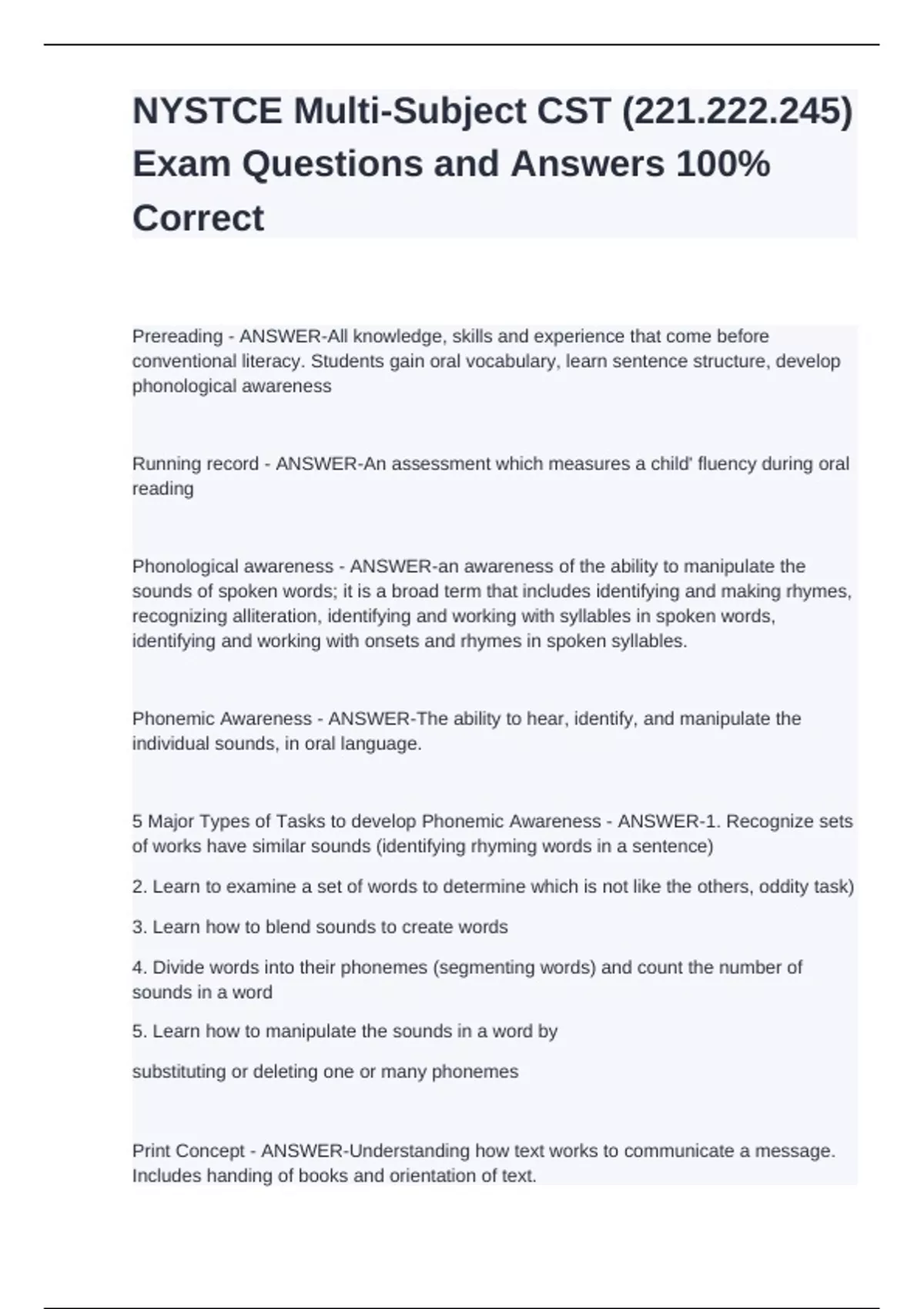 NYSTCE Multi-Subject CST (221.222.245) Exam Questions and Answers 100% Correct

Prereading - ANSWER-All knowledge, skills and experience that come before conventional literacy. Students gain oral vocabulary, learn sentence structure, develop phonological awareness

Running record - ANSWER-An assessment which measures a child' fluency during oral reading

Phonological awareness - ANSWER-an awareness of the ability to manipulate the sounds of spoken words; it is a broad term that includes identifying and making rhymes, recognizing alliteration, identifying and working with syllables in spoken words, identifying and working with onsets and rhymes in spoken syllables.

Phonemic Awareness - ANSWER-The ability to hear, identify, and manipulate the individual sounds, in oral language.

5 Major Types of Tasks to develop Phonemic Awareness - ANSWER-1. Recognize sets of works have similar sounds (identifying rhyming words in a sentence)

2. Learn to examine a set of words to determine which is not like the others, oddity task)

3. Learn how to blend sounds to create words

4. Divide words into their phonemes (segmenting words) and count the number of sounds in a word

5. Learn how to manipulate the sounds in a word by

substituting or deleting one or many phonemes

Print Concept - ANSWER-Understanding how text works to communicate a message. Includes handing of books and orientation of text.